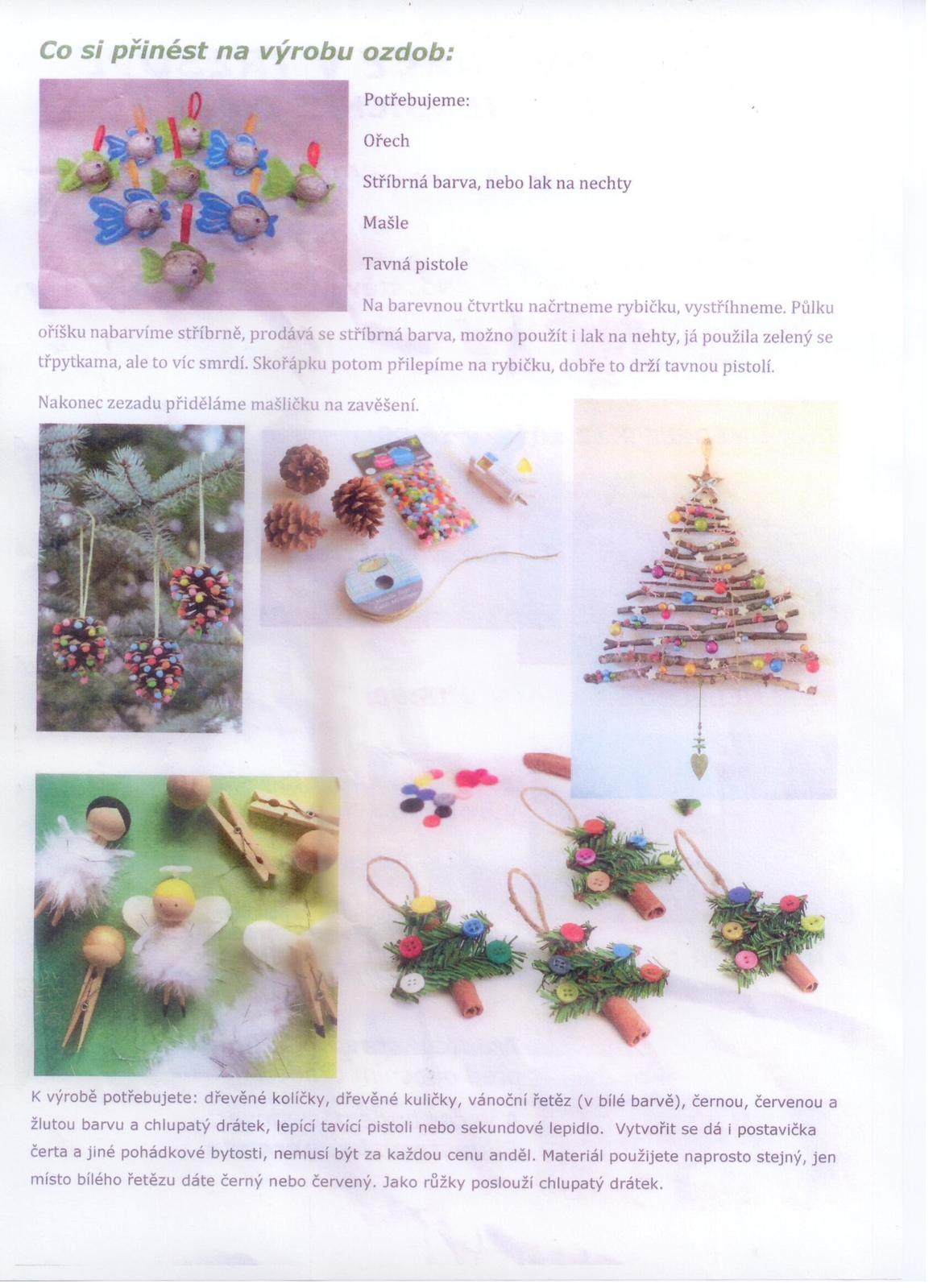 Co si přinést na výrobu ozdob:

Potřebujeme:

Ořech

Stříbrná barva, nebo lak na nechty

Mašle

Tavná pistole

Na barevnou čtvrtku načrtneme rybičku, vystříhneme. Půlku oříšku nabarvíme stříbrně, prodává se stříbrná barva, možno použít i lak na nehty, já použila zelený se třpytkama, ale to víc smrdí. Skořápku potom přilepíme na rybičku, dobře to drží tavnou pistolí.

Nakonec zezadu přiděláme mašličku na zavěšení.

K výrobě potřebujete: dřevěné kolíčky, dřevěné kuličky, vánoční řetěz (v bílé barvě), černou, červenou a žlutou barvu a chlupatý drátek, lepící tavící pistoli nebo sekundové lepidlo. Vytvořit se dá i postavička čerta a jiné pohádkové bytosti, nemusí být za každou cenu anděl. Materiál použijete naprosto stejný, jen místo bílého řetězu dáte černý nebo červený. Jako růžky poslouží chlupatý drátek.